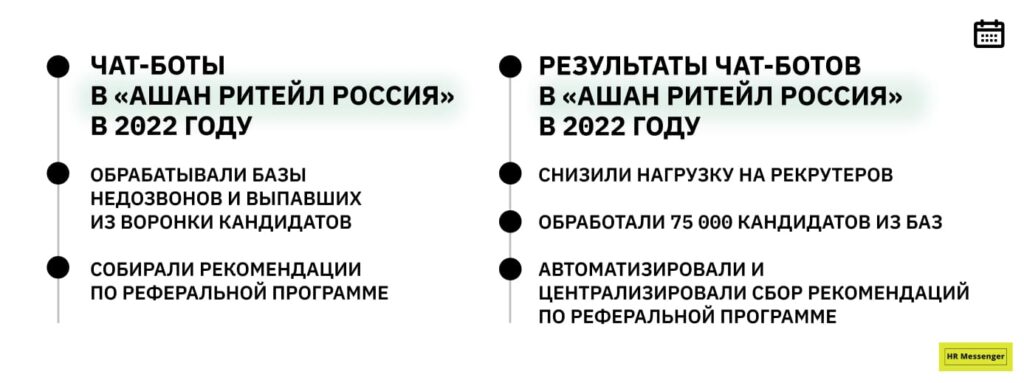 ЧАТ-БОТЫ В «АШАН РИТЕЙЛ РОССИЯ» В 2022 ГОДУ

ОБРАБАТЫВАЛИ БАЗЫ НЕДОЗВОНОВ И ВЫПАВШИХ ИЗ ВОРОНКИ КАНДИДАТОВ

СОБИРАЛИ РЕКОМЕНДАЦИИ ПО РЕФЕРАЛЬНОЙ ПРОГРАММЕ

РЕЗУЛЬТАТЫ ЧАТ-БОТОВ В «АШАН РИТЕЙЛ РОССИЯ» В 2022 ГОДУ

СНИЗИЛИ НАГРУЗКУ НА РЕКРУТЕРОВ

ОБРАБОТАЛИ 75 000 КАНДИДАТОВ ИЗ БАЗ

АВТОМАТИЗИРОВАЛИ И ЦЕНТРАЛИЗИРОВАЛИ СБОР РЕКОМЕНДАЦИЙ ПО РЕФЕРАЛЬНОЙ ПРОГРАММЕ

HR Messenger